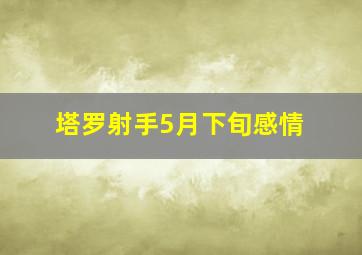 塔罗射手5月下旬感情